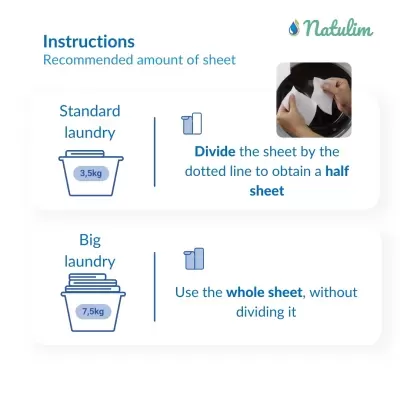 Natulim

Instructions
Recommended amount of sheet

Standard laundry

3,5kg

Divide the sheet by the dotted line to obtain a half sheet

Big laundry

7,5kg

Use the whole sheet, without dividing it